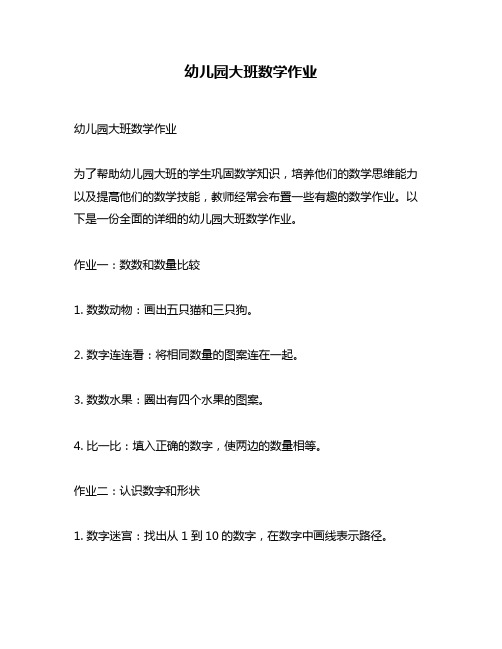 幼儿园大班数学作业

幼儿园大班数学作业

为了帮助幼儿园大班的学生巩固数学知识，培养他们的数学思维能力以及提高他们的数学技能，教师经常会布置一些有趣的数学作业。以下是一份全面的详细的幼儿园大班数学作业。

作业一：数数和数量比较

1. 数数动物：画出五只猫和三只狗。

2. 数字连连看：将相同数量的图案连在一起。

3. 数数水果：圈出有四个水果的图案。

4. 比一比：填入正确的数字，使两边的数量相等。

作业二：认识数字和形状

1. 数字迷宫：找出从 1 到 10 的数字，在数字中画线表示路径。